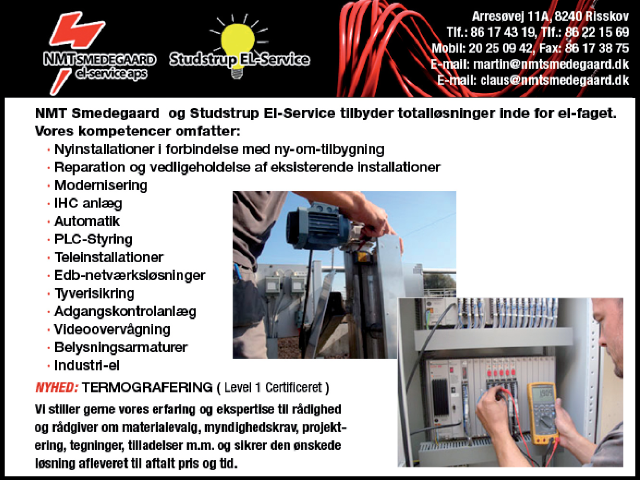 NMT SMEDEGAARD el-service aps

Studstrup EL-Service

Arresøvej 11A, 8240 Risskov
Tlf.: 86 17 43 19, Tlf.: 86 22 15 69
Mobil: 20 25 09 42, Fax: 86 17 38 75
E-mail: martin@nmtsmedegaard.dk
E-mail: claus@nmtsmedegaard.dk

NMT Smedegaard og Studstrup El-Service tilbyder totalløsninger inde for el-faget. Vores kompetencer omfatter:
• Nyinstallationer i forbindelse med ny-om-tilbygning
• Reparation og vedligeholdelse af eksisterende installationer
• Modernisering
• IHC anlæg
• Automatik
• PLC-Styring
• Teleinstallationer
• Edb-netværksløsninger
• Tyverisikring
• Adgangskontrolanlæg
• Videoovervågning
• Belysningsarmaturer
• Industri-el

NYHED: TERMOGRAFERING ( Level 1 Certificeret )

Vi stiller gerne vores erfaring og ekspertise til rådighed og rådgiver om materialevalg, myndighedskrav, projektering, tegninger, tilladelser m.m. og sikrer den ønskede løsning afleveret til aftalt pris og tid.